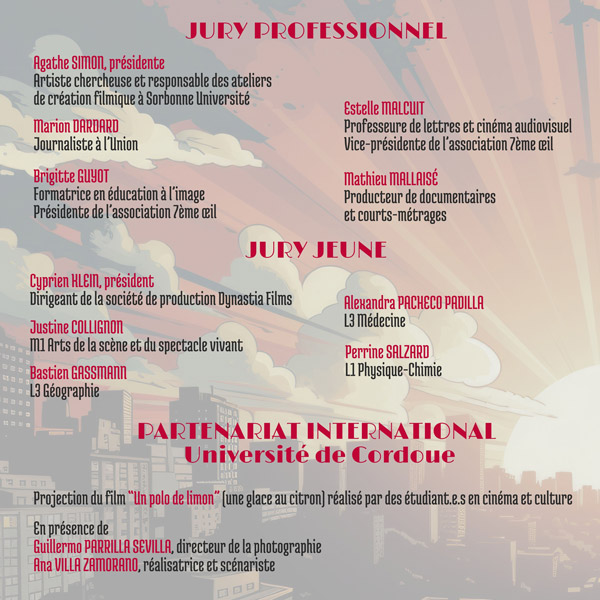 JURY PROFESSIONNEL

Agathe SIMON, présidente
Artiste chercheuse et responsable des ateliers de création filmique à Sorbonne Université

Marion DARDARD
Journaliste à l'Union

Brigitte GUYOT
Formatrice en éducation à l'image
Présidente de l'association 7ème œil

Estelle MALCUIT
Professeure de lettres et cinéma audiovisuel
Vice-présidente de l'association 7ème œil

Mathieu MALLAISÉ
Producteur de documentaires et courts-métrages

JURY JEUNE

Cyprien KLEIN, président
Dirigeant de la société de production Dynastia Films

Justine COLLIGNON
M1 Arts de la scène et du spectacle vivant

Bastien GASSMANN
L3 Géographie

Alexandra PACHECO PADILLA
L3 Médecine

Perrine SALZARD
L1 Physique-Chimie

PARTENARIAT INTERNATIONAL
Université de Cordoue

Projection du film "Un polo de limon" (une glace au citron) réalisé par des étudiant.e.s en cinéma et culture

En présence de
Guillermo PARRILLA SEVILLA, directeur de la photographie
Ana VILLA ZAMORANO, réalisatrice et scénariste